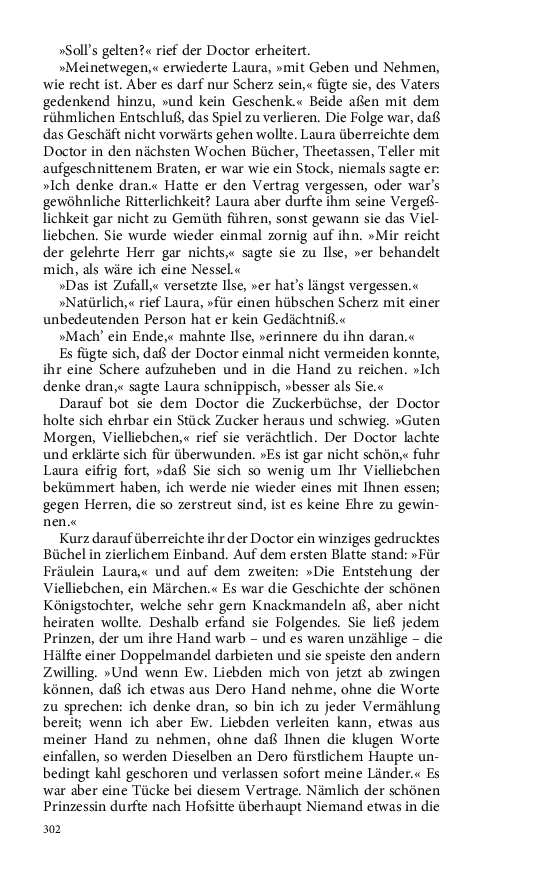 »Soll's gelten?« rief der Doctor erheitert.

»Meinetwegen,« erwiederte Laura, »mit Geben und Nehmen, wie recht ist. Aber es darf nur Scherz sein,« fügte sie, des Vaters gedenkend hinzu, »und kein Geschenk.« Beide aßen mit dem rühmlichen Entschluß, das Spiel zu verlieren. Die Folge war, daß das Geschäft nicht vorwärts gehen wollte. Laura überreichte dem Doctor in den nächsten Wochen Bücher, Theetassen, Teller mit aufgeschnittenem Braten, er war wie ein Stock, niemals sagte er: »Ich denke dran.« Hatte er den Vertrag vergessen, oder war's gewöhnliche Ritterlichkeit? Laura aber durfte ihm seine Vergeßlichkeit gar nicht zu Gemüth führen, sonst gewann sie das Vielliebchen. Sie wurde wieder einmal zornig auf ihn. »Mir reicht der gelehrte Herr gar nichts,« sagte sie zu Ilse, »er behandelt mich, als wäre ich eine Nessel.«

»Das ist Zufall,« versetzte Ilse, »er hat's längst vergessen.«

»Natürlich,« rief Laura, »für einen hübschen Scherz mit einer unbedeutenden Person hat er kein Gedächtniß.«

»Mach' ein Ende,« mahnte Ilse, »erinnere du ihn daran.«

Es fügte sich, daß der Doctor einmal nicht vermeiden konnte, ihr eine Schere aufzuheben und in die Hand zu reichen. »Ich denke dran,« sagte Laura schnippisch, »besser als Sie.«

Darauf bot sie dem Doctor die Zuckerbüchse, der Doctor holte sich ehrbar ein Stück Zucker heraus und schwieg. »Guten Morgen, Vielliebchen,« rief sie verächtlich. Der Doctor lachte und erklärte sich für überwunden. »Es ist gar nicht schön,« fuhr Laura eifrig fort, »daß Sie sich so wenig um Ihr Vielliebchen bekümmert haben, ich werde nie wieder eines mit Ihnen essen; gegen Herren, die so zerstreut sind, ist es keine Ehre zu gewinnen.«

Kurz darauf überreichte ihr der Doctor ein winziges gedrucktes Büchel in zierlichem Einband. Auf dem ersten Blatte stand: »Für Fräulein Laura,« und auf dem zweiten: »Die Entstehung der Vielliebchen, ein Märchen.« Es war die Geschichte der schönen Königstochter, welche sehr gern Knackmandeln aß, aber nicht heiraten wollte. Deshalb erfand sie Folgendes. Sie ließ jedem Prinzen, der um ihre Hand warb – und es waren unzählige – die Hälfte einer Doppelmandel darbieten und sie speiste den andern Zwilling. »Und wenn Ew. Liebden mich von jetzt ab zwingen können, daß ich etwas aus Dero Hand nehme, ohne die Worte zu sprechen: ich denke dran, so bin ich zu jeder Vermählung bereit; wenn ich aber Ew. Liebden verleiten kann, etwas aus meiner Hand zu nehmen, ohne daß Ihnen die klugen Worte einfallen, so werden Dieselben an Dero fürstlichem Haupte unbedingt kahl geschoren und verlassen sofort meine Länder.« Es war aber eine Tücke bei diesem Vertrage. Nämlich der schönen Prinzessin durfte nach Hofsitte überhaupt Niemand etwas in die

302